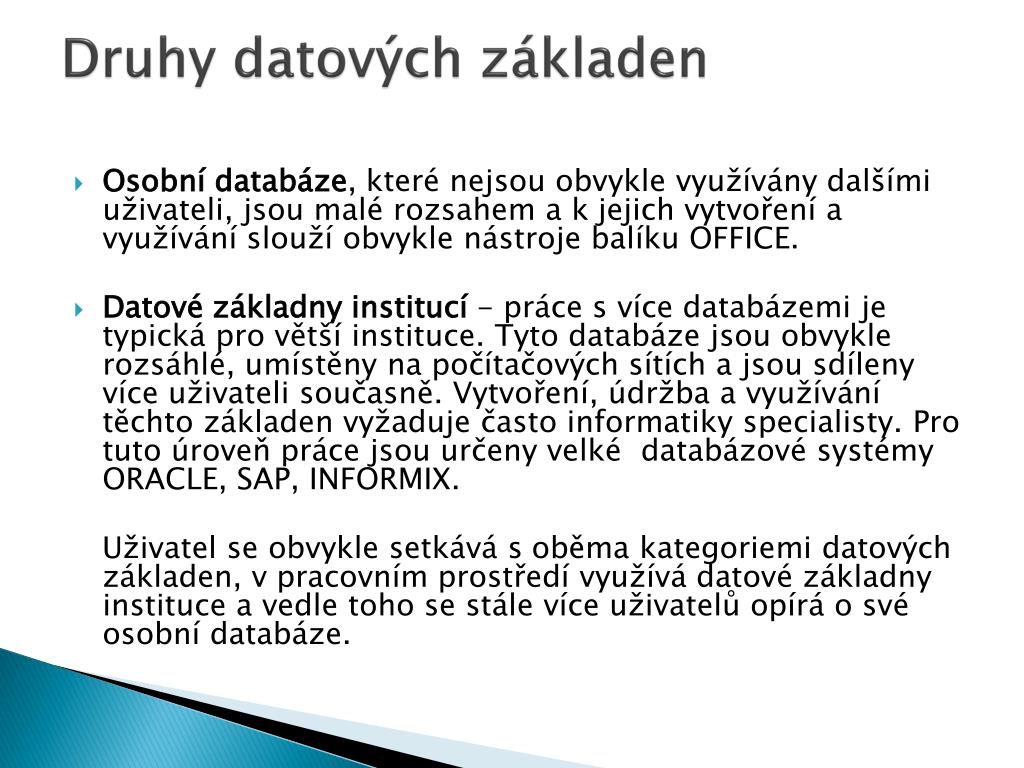 Druhy datových základen

Osobní databáze, které nejsou obvykle využívány dalšími uživateli, jsou malé rozsahem a k jejich vytvoření a využívání slouží obvykle nástroje balíku OFFICE.

Datové základny institucí – práce s více databázemi je typická pro větší instituce. Tyto databáze jsou obvykle rozsáhlé, umístěny na počítačových sítích a jsou sdíleny více uživateli současně. Vytvoření, údržba a využívání těchto základen vyžaduje často informatiky specialisty. Pro tuto úroveň práce jsou určeny velké databázové systémy ORACLE, SAP, INFORMIX.

Uživatel se obvykle setkává s oběma kategoriemi datových základen, v pracovním prostředí využívá datové základny instituce a vedle toho se stále více uživatelů opírá o své osobní databáze.